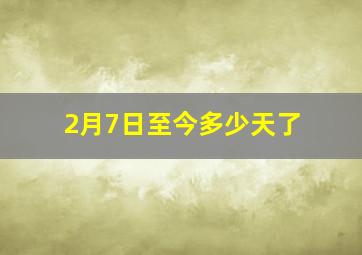 2月7日至今多少天了